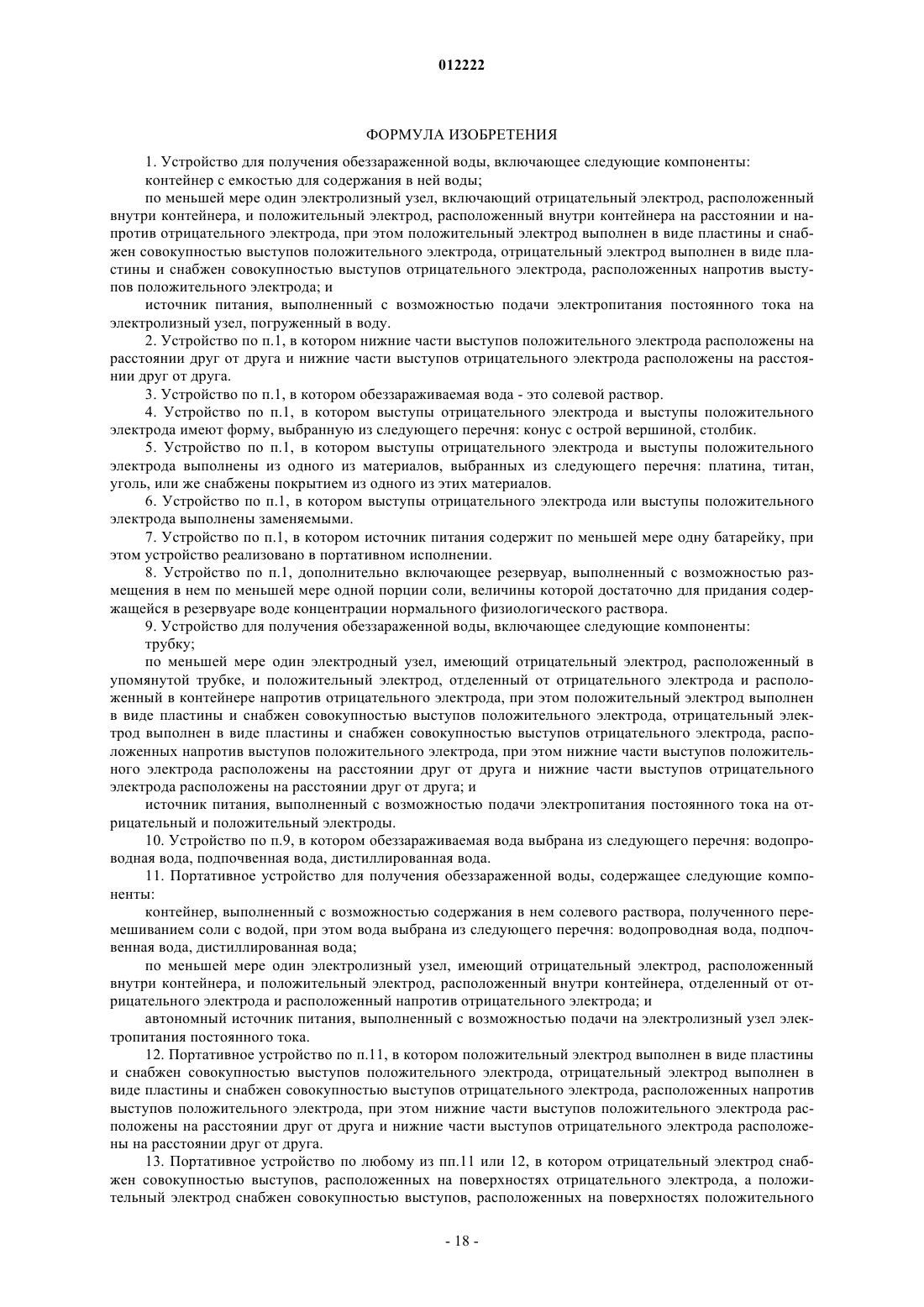 012222

ФОРМУЛА ИЗОБРЕТЕНИЯ

1. Устройство для получения обеззараженной воды, включающее следующие компоненты:

контейнер с емкостью для содержания в ней воды;

по меньшей мере один электролизный узел, включающий отрицательный электрод, расположенный внутри контейнера, и положительный электрод, расположенный внутри контейнера на расстоянии и напротив отрицательного электрода, при этом положительный электрод выполнен в виде пластины и снабжен совокупностью выступов положительного электрода, отрицательный электрод выполнен в виде пластины и снабжен совокупностью выступов отрицательного электрода, расположенных напротив выступов положительного электрода; и

источник питания, выполненный с возможностью подачи электропитания постоянного тока на электролизный узел, погруженный в воду.

2. Устройство по п.1, в котором нижние части выступов положительного электрода расположены на расстоянии друг от друга и нижние части выступов отрицательного электрода расположены на расстоянии друг от друга.

3. Устройство по п.1, в котором обеззараживаемая вода - это солевой раствор.

4. Устройство по п.1, в котором выступы отрицательного электрода и выступы положительного электрода имеют форму, выбранную из следующего перечня: конус с острой вершиной, столбик.

5. Устройство по п.1, в котором выступы отрицательного электрода и выступы положительного электрода выполнены из одного из материалов, выбранных из следующего перечня: платина, титан, уголь, или же снабжены покрытием из одного из этих материалов.

6. Устройство по п.1, в котором выступы отрицательного электрода или выступы положительного электрода выполнены заменяемыми.

7. Устройство по п.1, в котором источник питания содержит по меньшей мере одну батарейку, при этом устройство реализовано в портативном исполнении.

8. Устройство по п.1, дополнительно включающее резервуар, выполненный с возможностью размещения в нем по меньшей мере одной порции соли, величины которой достаточно для придания содержащейся в резервуаре воде концентрации нормального физиологического раствора.

9. Устройство для получения обеззараженной воды, включающее следующие компоненты:

трубку;

по меньшей мере один электродный узел, имеющий отрицательный электрод, расположенный в упомянутой трубке, и положительный электрод, отделенный от отрицательного электрода и расположенный в контейнере напротив отрицательного электрода, при этом положительный электрод выполнен в виде пластины и снабжен совокупностью выступов положительного электрода, отрицательный электрод выполнен в виде пластины и снабжен совокупностью выступов отрицательного электрода, расположенных напротив выступов положительного электрода, при этом нижние части выступов положительного электрода расположены на расстоянии друг от друга и нижние части выступов отрицательного электрода расположены на расстоянии друг от друга; и

источник питания, выполненный с возможностью подачи электропитания постоянного тока на отрицательный и положительный электроды.

10. Устройство по п.9, в котором обеззараживаемая вода выбрана из следующего перечня: водопроводная вода, подпочвенная вода, дистиллированная вода.

11. Портативное устройство для получения обеззараженной воды, содержащее следующие компоненты:

контейнер, выполненный с возможностью содержания в нем солевого раствора, полученного перемешиванием соли с водой, при этом вода выбрана из следующего перечня: водопроводная вода, подпочвенная вода, дистиллированная вода;

по меньшей мере один электролизный узел, имеющий отрицательный электрод, расположенный внутри контейнера, и положительный электрод, расположенный внутри контейнера, отделенный от отрицательного электрода и расположенный напротив отрицательного электрода; и

автономный источник питания, выполненный с возможностью подачи на электролизный узел электропитания постоянного тока.

12. Портативное устройство по п.11, в котором положительный электрод выполнен в виде пластины и снабжен совокупностью выступов положительного электрода, отрицательный электрод выполнен в виде пластины и снабжен совокупностью выступов отрицательного электрода, расположенных напротив выступов положительного электрода, при этом нижние части выступов положительного электрода расположены на расстоянии друг от друга и нижние части выступов отрицательного электрода расположены на расстоянии друг от друга.

13. Портативное устройство по любому из пп.11 или 12, в котором отрицательный электрод снабжен совокупностью выступов, расположенных на поверхностях отрицательного электрода, а положительный электрод снабжен совокупностью выступов, расположенных на поверхностях положительного

- 18 -